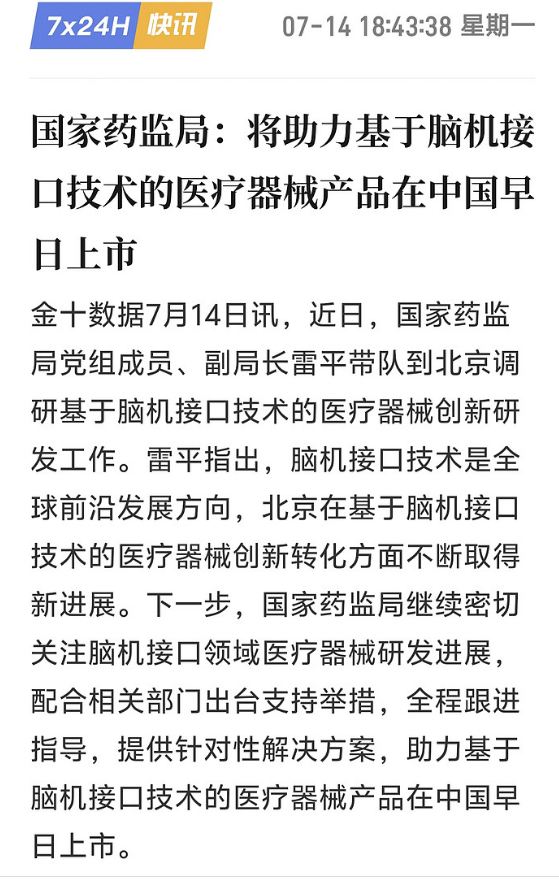 7x24H 快讯 07-14 18:43:38 星期一

国家药监局：将助力基于脑机接口技术的医疗器械产品在中国早日上市

金十数据7月14日讯，近日，国家药监局党组成员、副局长雷平带队到北京调研基于脑机接口技术的医疗器械创新研发工作。雷平指出，脑机接口技术是全球前沿发展方向，北京在基于脑机接口技术的医疗器械创新转化方面不断取得新进展。下一步，国家药监局继续密切关注脑机接口领域医疗器械研发进展，配合相关部门出台支持举措，全程跟进指导，提供针对性解决方案，助力基于脑机接口技术的医疗器械产品在中国早日上市。